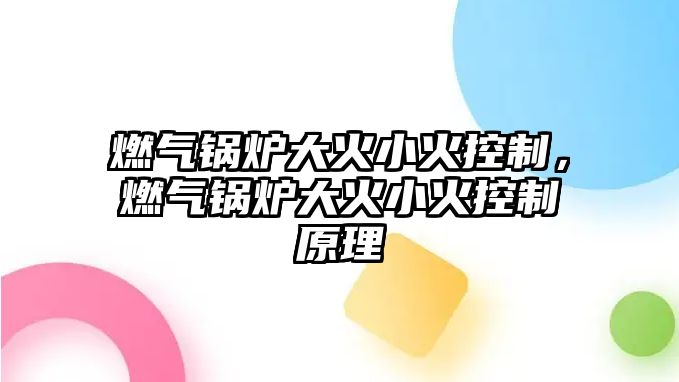 燃气锅炉大火小火控制，燃气锅炉大火小火控制原理